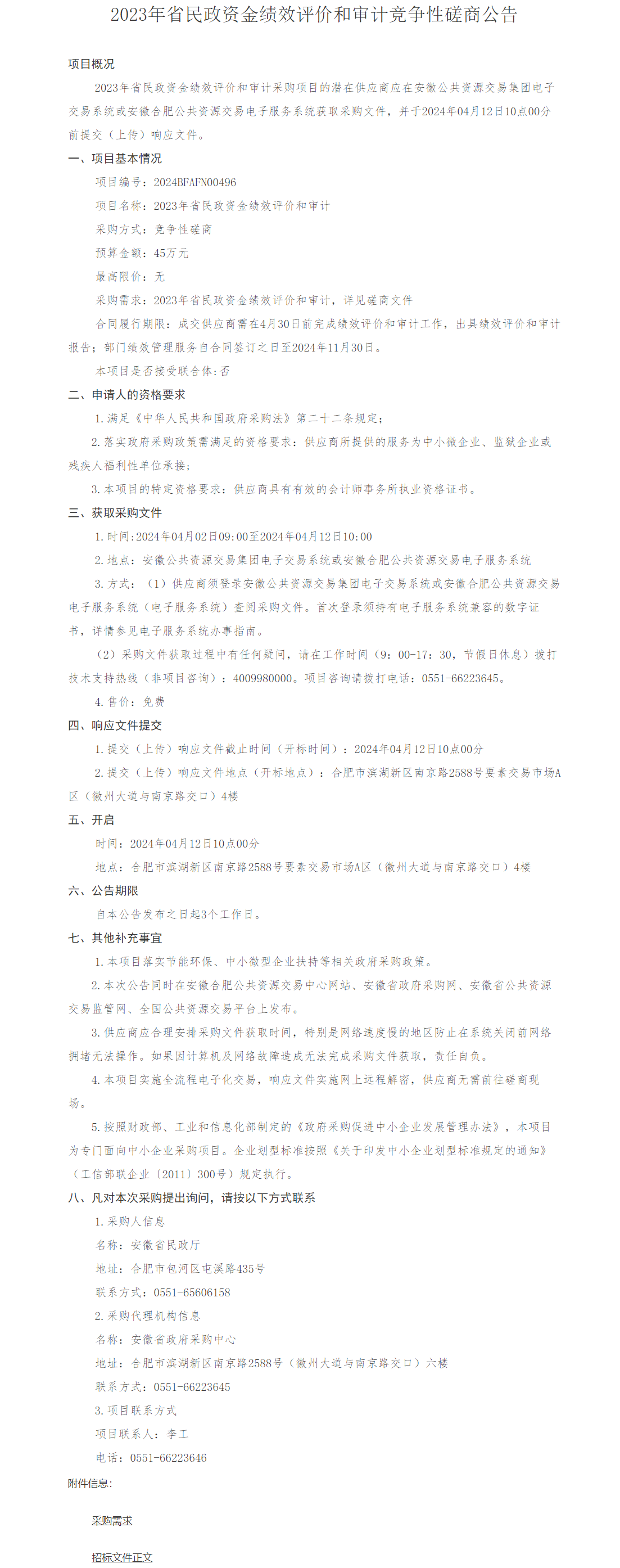 2023年省民政资金绩效评价和审计竞争性磋商公告

项目概况

2023年省民政资金绩效评价和审计采购项目的潜在供应商应在安徽公共资源交易集团电子交易系统或安徽合肥公共资源交易电子服务系统获取采购文件，并于2024年04月12日10点00分前提交（上传）响应文件。

一、项目基本情况

项目编号：2024BFAFN00496

项目名称：2023年省民政资金绩效评价和审计

采购方式：竞争性磋商

预算金额：45万元

最高限价：无

采购需求：2023年省民政资金绩效评价和审计，详见磋商文件

合同履行期限：成交供应商需在4月30日前完成绩效评价和审计工作，出具绩效评价和审计报告；部门绩效管理服务自合同签订之日至2024年11月30日。

本项目是否接受联合体：否

二、申请人的资格要求

1.满足《中华人民共和国政府采购法》第二十二条规定；

2.落实政府采购政策需满足的资格要求：供应商所提供的服务为中小微企业、监狱企业或残疾人福利性单位承接；

3.本项目的特定资格要求：供应商具有有效的会计师事务所执业资格证书。

三、获取采购文件

1.时间：2024年04月02日09:00至2024年04月12日10:00

2.地点：安徽公共资源交易集团电子交易系统或安徽合肥公共资源交易电子服务系统

3.方式：（1）供应商须登录安徽公共资源交易集团电子交易系统或安徽合肥公共资源交易电子服务系统（电子服务系统）查阅采购文件。首次登录须持有电子服务系统兼容的数字证书，详情参见电子服务系统办事指南。

（2）采购文件获取过程中有任何疑问，请在工作时间（9：00-17：30，节假日休息）拨打技术支持热线（非项目咨询）：4009980000。项目咨询请拨打电话：0551-66223645。

4.售价：免费

四、响应文件提交

1.提交（上传）响应文件截止时间（开标时间）：2024年04月12日10点00分

2.提交（上传）响应文件地点（开标地点）：合肥市滨湖新区南京路2588号要素交易市场A区（徽州大道与南京路交口）4楼

五、开启

时间：2024年04月12日10点00分

地点：合肥市滨湖新区南京路2588号要素交易市场A区（徽州大道与南京路交口）4楼

六、公告期限

自本公告发布之日起3个工作日。

七、其他补充事宜

1.本项目落实节能环保、中小微型企业扶持等相关政府采购政策。

2.本次公告同时在安徽合肥公共资源交易中心网站、安徽省政府采购网、安徽省公共资源交易监管网、全国公共资源交易平台上发布。

3.供应商应合理安排采购文件获取时间，特别是网络速度慢的地区防止在系统关闭前网络拥堵无法操作。如果因计算机及网络故障造成无法完成采购文件获取，责任自负。

4.本项目实施全流程电子化交易，响应文件实施网上远程解密，供应商无需前往磋商现场。

5.按照财政部、工业和信息化部制定的《政府采购促进中小企业发展管理办法》，本项目为专门面向中小企业采购项目。企业划型标准按照《关于印发中小企业划型标准规定的通知》（工信部联企业〔2011〕300号）规定执行。

八、凡对本次采购提出询问，请按以下方式联系

1.采购人信息

名称：安徽省民政厅

地址：合肥市包河区屯溪路435号

联系方式：0551-65606158

2.采购代理机构信息

名称：安徽省政府采购中心

地址：合肥市滨湖新区南京路2588号（徽州大道与南京路交口）六楼

联系方式：0551-66223645

3.项目联系方式

项目联系人：李工

电话：0551-66223646

附件信息：

采购需求

招标文件正文